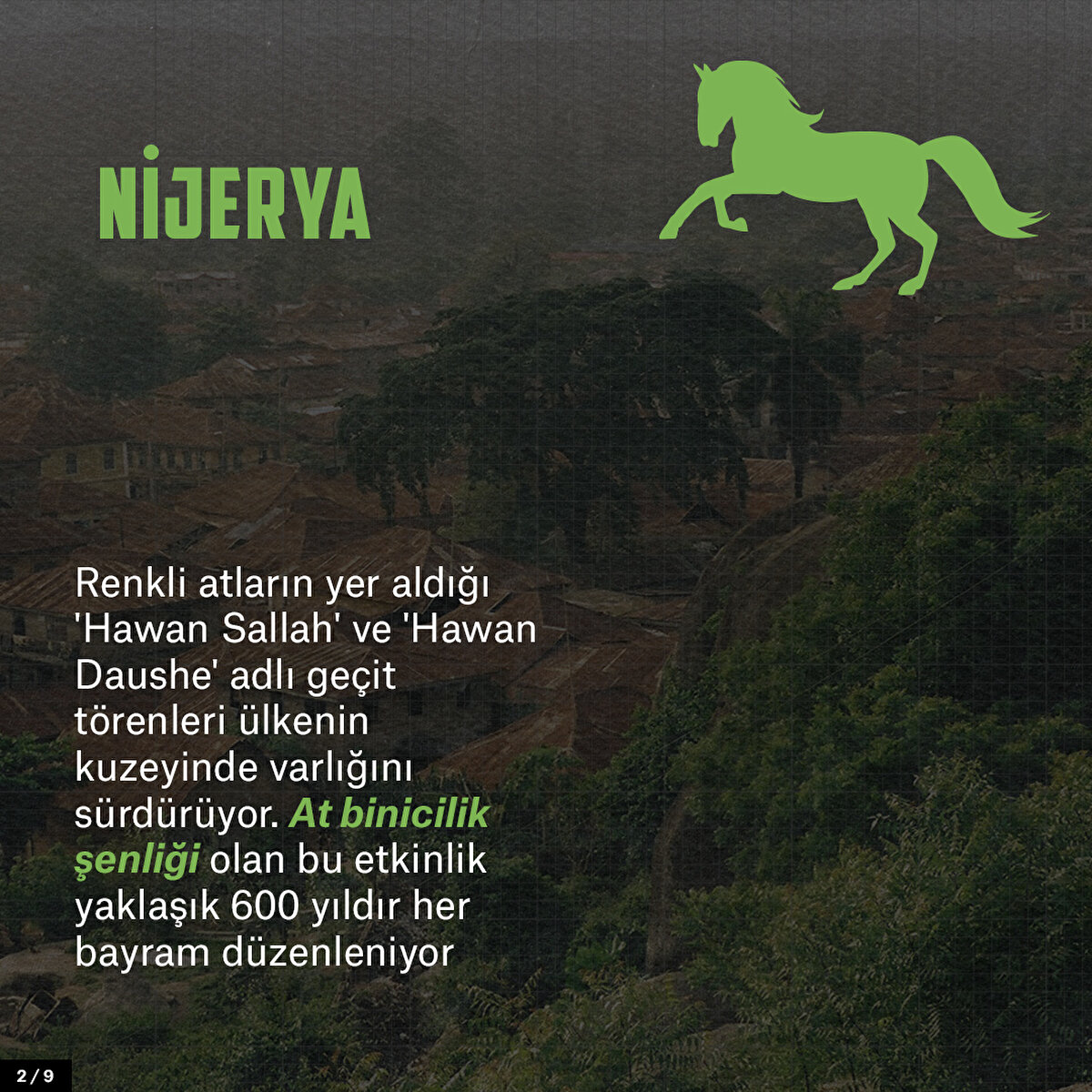 NİJERYA

Renkli atların yer aldığı 'Hawan Sallah' ve 'Hawan Daushe' adlı geçit törenleri ülkenin kuzeyinde varlığını sürdürüyor. At binicilik şenliği olan bu etkinlik yaklaşık 600 yıldır her bayram düzenleniyor

2/9